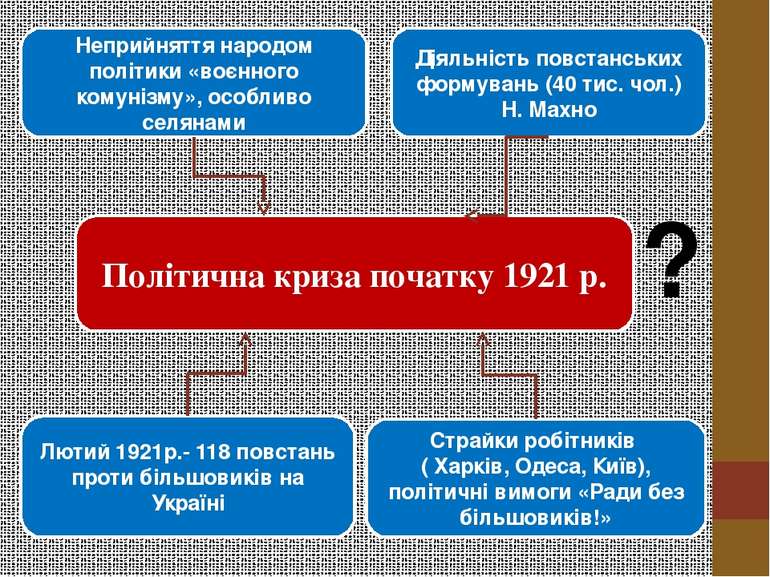 Неприйняття народом політики «воєнного комунізму», особливо селянами

Діяльність повстанських формувань (40 тис. чол.) Н. Махно

Політична криза початку 1921 р.

?

Лютий 1921р.- 118 повстань проти більшовиків на Україні

Страйки робітників ( Харків, Одеса, Київ), політичні вимоги «Ради без більшовиків!»